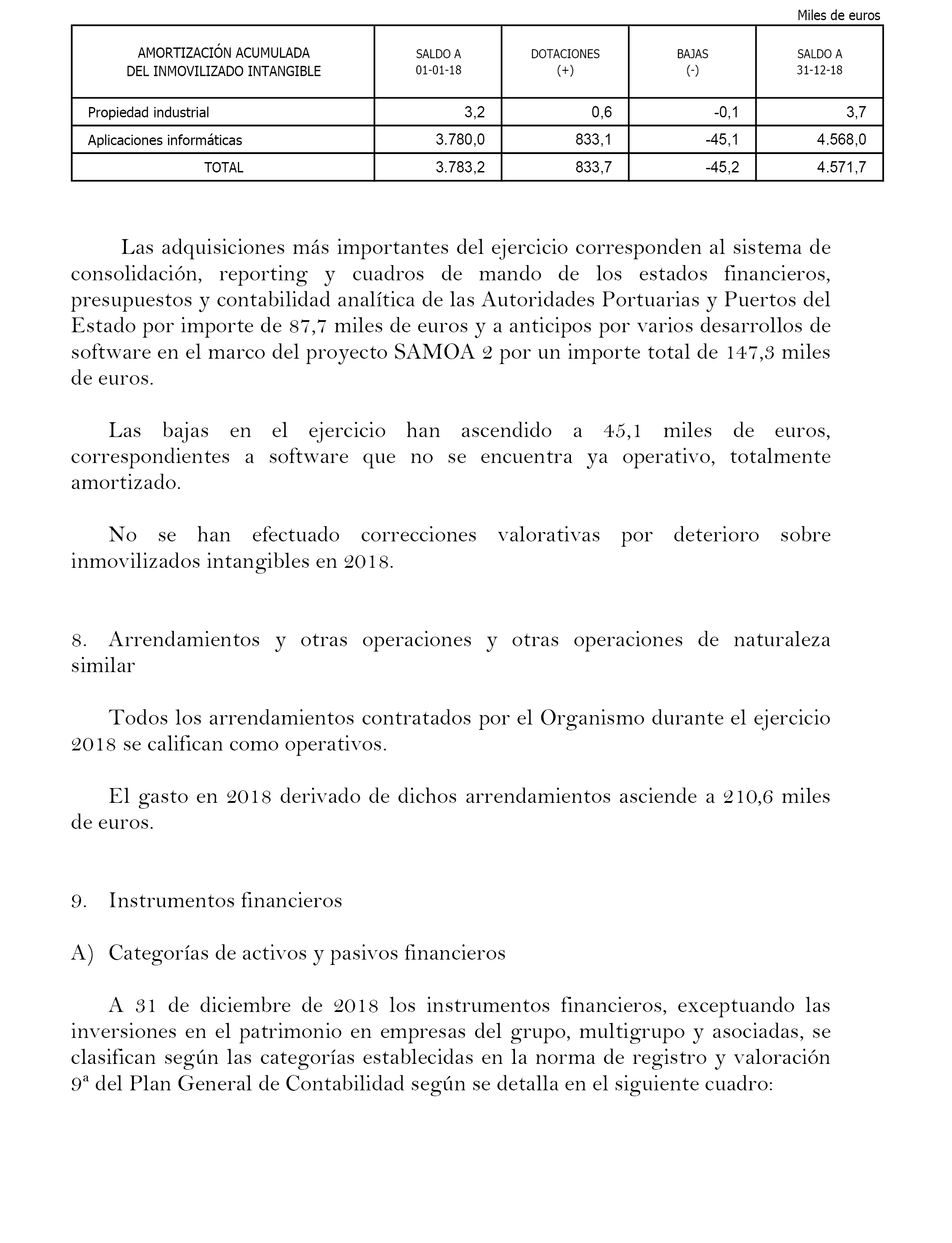 Miles de euros

| AMORTIZACIÓN ACUMULADA DEL INMOVILIZADO INTANGIBLE | SALDO A 01-01-18 | DOTACIONES (+) | BAJAS (-) | SALDO A 31-12-18 |
|---|---|---|---|---|
| Propiedad industrial | 3,2 | 0,6 | -0,1 | 3,7 |
| Aplicaciones informáticas | 3.780,0 | 833,1 | -45,1 | 4.568,0 |
| TOTAL | 3.783,2 | 833,7 | -45,2 | 4.571,7 |

Las adquisiciones más importantes del ejercicio corresponden al sistema de consolidación, reporting y cuadros de mando de los estados financieros, presupuestos y contabilidad analítica de las Autoridades Portuarias y Puertos del Estado por importe de 87,7 miles de euros y a anticipos por varios desarrollos de software en el marco del proyecto SAMOA 2 por un importe total de 147,3 miles de euros.

Las bajas en el ejercicio han ascendido a 45,1 miles de euros, correspondientes a software que no se encuentra ya operativo, totalmente amortizado.

No se han efectuado correcciones valorativas por deterioro sobre inmovilizados intangibles en 2018.

8. Arrendamientos y otras operaciones y otras operaciones de naturaleza similar

Todos los arrendamientos contratados por el Organismo durante el ejercicio 2018 se califican como operativos.

El gasto en 2018 derivado de dichos arrendamientos asciende a 210,6 miles de euros.

9. Instrumentos financieros

A) Categorías de activos y pasivos financieros

A 31 de diciembre de 2018 los instrumentos financieros, exceptuando las inversiones en el patrimonio en empresas del grupo, multigrupo y asociadas, se clasifican según las categorías establecidas en la norma de registro y valoración 9ª del Plan General de Contabilidad según se detalla en el siguiente cuadro: